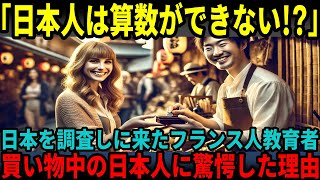 「日本人は算数ができない!?」

日本を調査しに来たフランス人教育者
買い物中の日本人に驚愕した理由